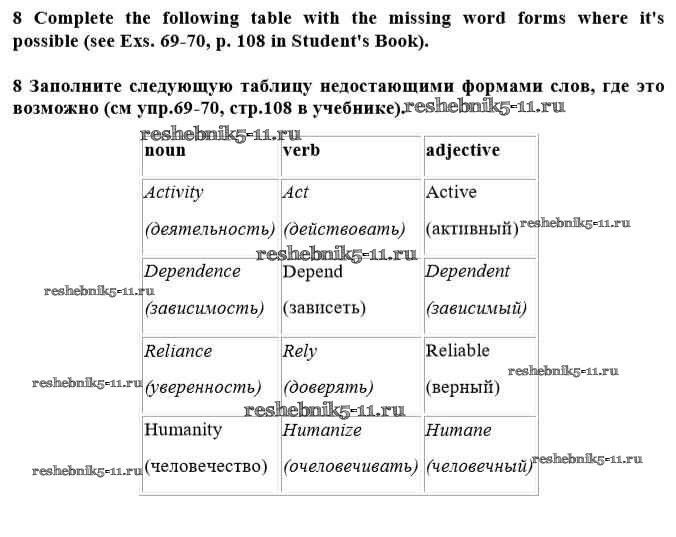 8 Complete the following table with the missing word forms where it's possible (see Exs. 69-70, p. 108 in Student's Book).

8 Заполните следующую таблицу недостающими формами слов, где это возможно (см упр.69-70, стр.108 в учебнике). reshebnik5-11.ru

reshebnik5-11.ru

| noun | verb | adjective |
|---|---|---|
| Activity (деятельность) | Act (действовать) | Active (активный) |
| Dependence (зависимость) | Depend (зависеть) | Dependent (зависимый) |
| Reliance (уверенность) | Rely (доверять) | Reliable (верный) |
| Humanity (человечество) | Humanize (очеловечивать) | Humane (человечный) |

reshebnik5-11.ru reshebnik5-11.ru reshebnik5-11.ru reshebnik5-11.ru reshebnik5-11.ru reshebnik5-11.ru reshebnik5-11.ru reshebnik5-11.ru